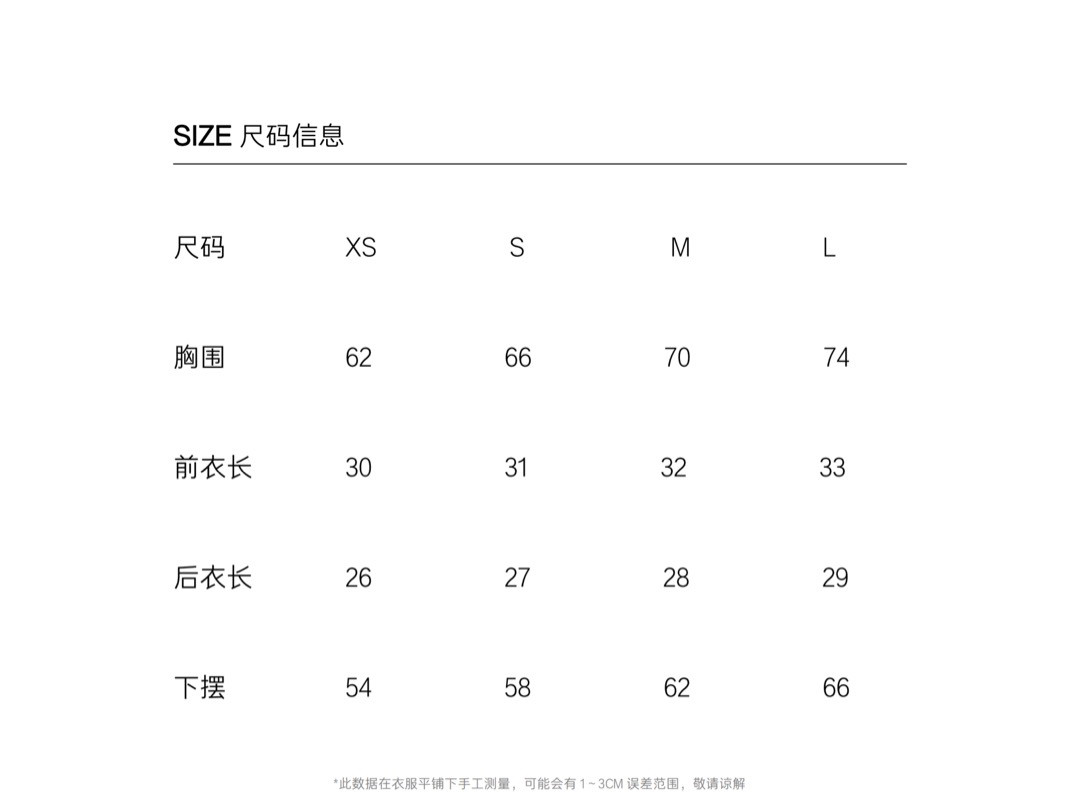 SIZE 尺码信息

| 尺码 | XS | S | M | L |
|---|---|---|---|---|
| 胸围 | 62 | 66 | 70 | 74 |
| 前衣长 | 30 | 31 | 32 | 33 |
| 后衣长 | 26 | 27 | 28 | 29 |
| 下摆 | 54 | 58 | 62 | 66 |

*此数据在衣服平铺下手工测量，可能会有1~3CM误差范围，敬请谅解